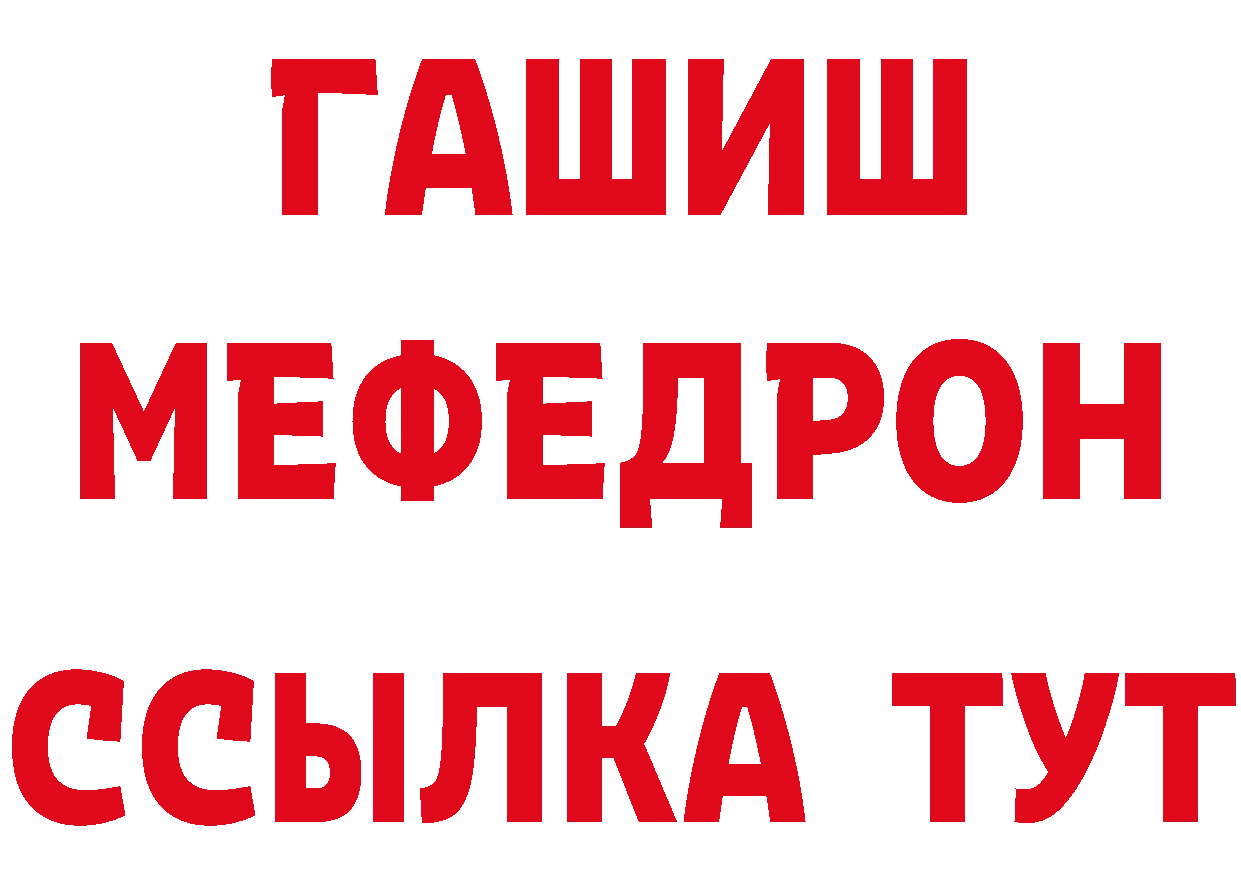 ГАШИШ
МЕФЕДРОН
ССЫЛКА ТУТ